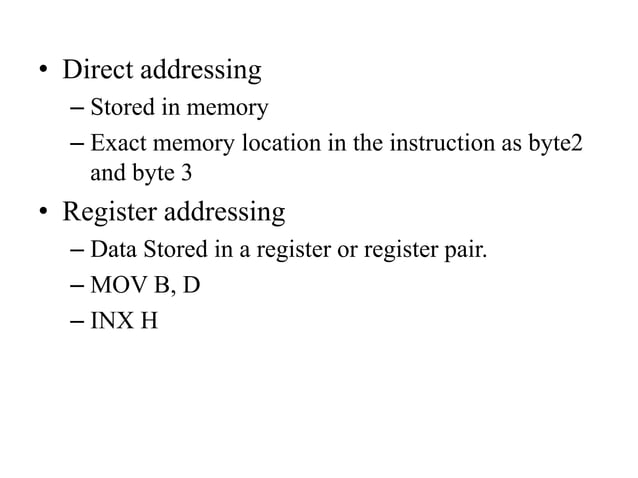 • Direct addressing
– Stored in memory
– Exact memory location in the instruction as byte2 and byte 3
• Register addressing
– Data Stored in a register or register pair.
– MOV B, D
– INX H